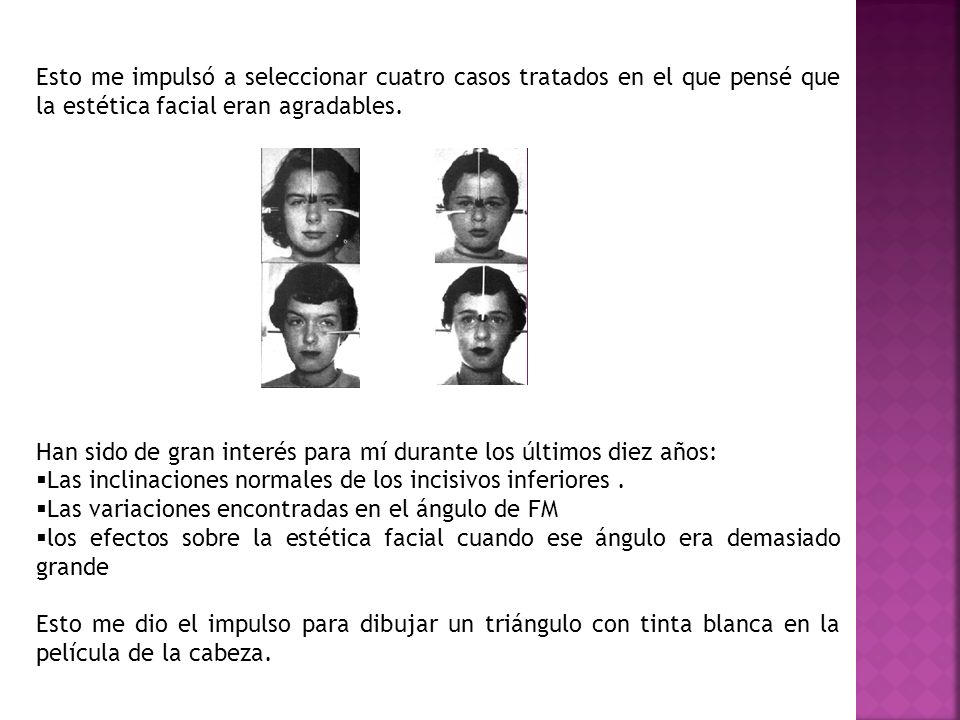 Esto me impulsó a seleccionar cuatro casos tratados en el que pensé que la estética facial eran agradables.

Han sido de gran interés para mí durante los últimos diez años:
▪Las inclinaciones normales de los incisivos inferiores .
▪Las variaciones encontradas en el ángulo de FM
▪los efectos sobre la estética facial cuando ese ángulo era demasiado grande

Esto me dio el impulso para dibujar un triángulo con tinta blanca en la película de la cabeza.